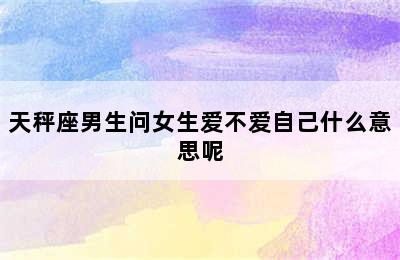 天秤座男生问女生爱不爱自己什么意思呢